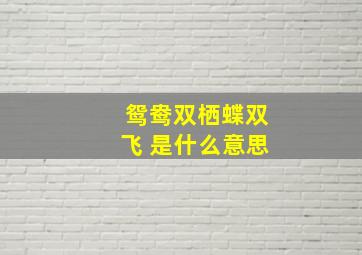 鸳鸯双栖蝶双飞 是什么意思